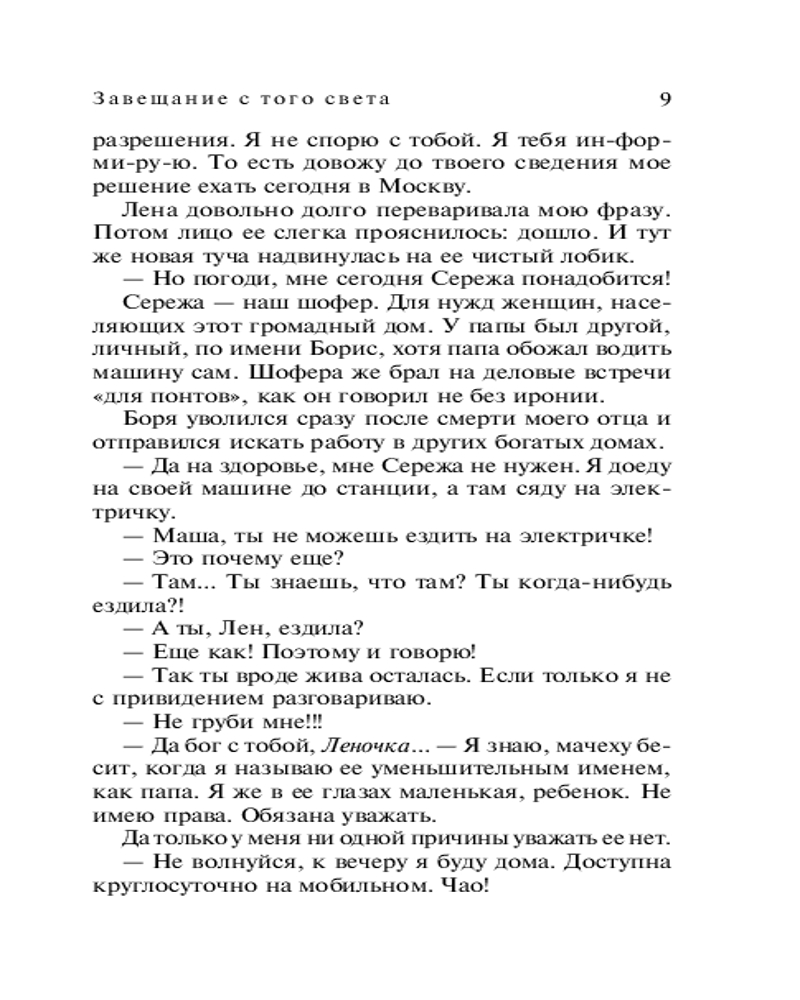 Завещание с того света 9

разрешения. Я не спорю с тобой. Я тебя ин-фор-ми-ру-ю. То есть довожу до твоего сведения мое решение ехать сегодня в Москву.

Лена довольно долго переваривала мою фразу. Потом лицо ее слегка прояснилось: дошло. И тут же новая туча надвинулась на ее чистый лобик.

— Но погоди, мне сегодня Сережа понадобится!

Сережа — наш шофер. Для нужд женщин, населяющих этот громадный дом. У папы был другой, личный, по имени Борис, хотя папа обожал водить машину сам. Шофера же брал на деловые встречи «для понтов», как он говорил не без иронии.

Боря уволился сразу после смерти моего отца и отправился искать работу в других богатых домах.

— Да на здоровье, мне Сережа не нужен. Я доеду на своей машине до станции, а там сяду на электричку.

— Маша, ты не можешь ездить на электричке!

— Это почему еще?

— Там... Ты знаешь, что там? Ты когда-нибудь ездила?!

— А ты, Лен, ездила?

— Еще как! Поэтому и говорю!

— Так ты вроде жива осталась. Если только я не с привидением разговариваю.

— Не груби мне!!!

— Да бог с тобой, Леночка... — Я знаю, мачеху бесит, когда я называю ее уменьшительным именем, как папа. Я же в ее глазах маленькая, ребенок. Не имею права. Обязана уважать.

Да только у меня ни одной причины уважать ее нет.

— Не волнуйся, к вечеру я буду дома. Доступна круглосуточно на мобильном. Чао!